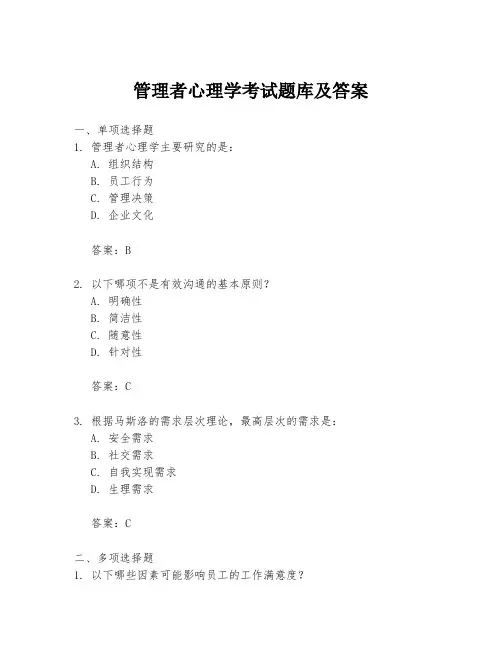 管理者心理学考试题库及答案

一、单项选择题

1. 管理者心理学主要研究的是：

A. 组织结构

B. 员工行为

C. 管理决策

D. 企业文化

答案：B

2. 以下哪项不是有效沟通的基本原则？

A. 明确性

B. 简洁性

C. 随意性

D. 针对性

答案：C

3. 根据马斯洛的需求层次理论，最高层次的需求是：

A. 安全需求

B. 社交需求

C. 自我实现需求

D. 生理需求

答案：C

二、多项选择题

1. 以下哪些因素可能影响员工的工作满意度？